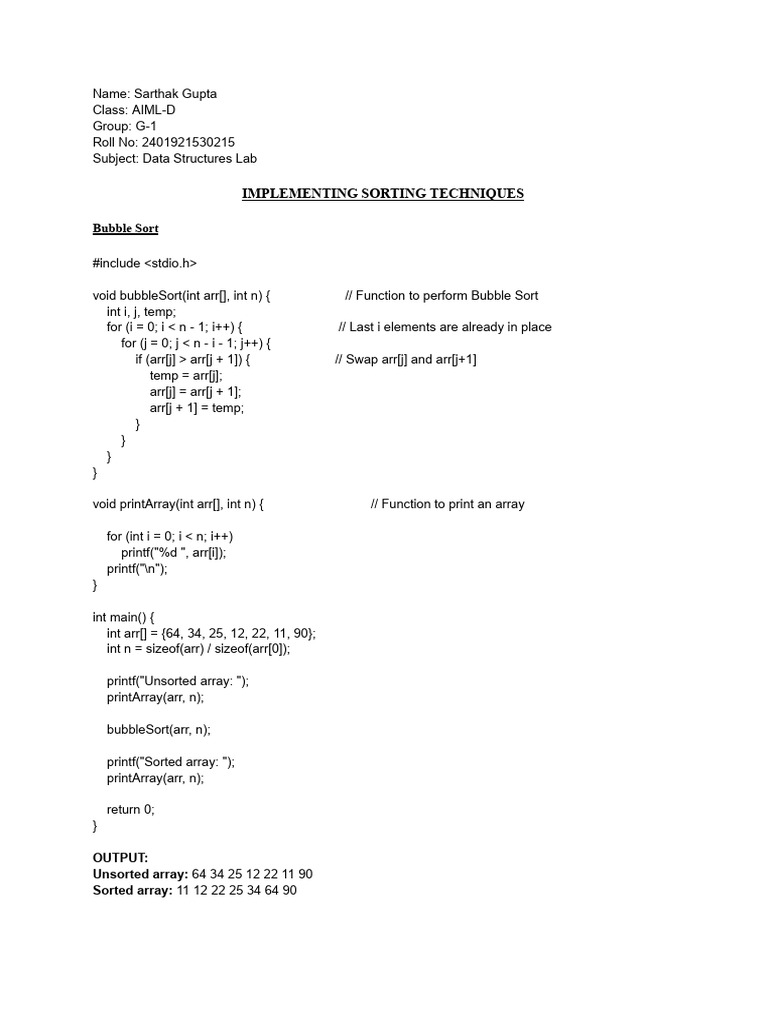 Name: Sarthak Gupta
Class: AIML-D
Group: G-1
Roll No: 2401921530215
Subject: Data Structures Lab

IMPLEMENTING SORTING TECHNIQUES

Bubble Sort

#include <stdio.h>

void bubbleSort(int arr[], int n) { // Function to perform Bubble Sort
int i, j, temp;
for (i = 0; i < n - 1; i++) { // Last i elements are already in place
for (j = 0; j < n - i - 1; j++) {
if (arr[j] > arr[j + 1]) { // Swap arr[j] and arr[j+1]
temp = arr[j];
arr[j] = arr[j + 1];
arr[j + 1] = temp;
}
}
}
}

void printArray(int arr[], int n) { // Function to print an array

for (int i = 0; i < n; i++)
printf("%d ", arr[i]);
printf("\n");
}

int main() {
int arr[] = {64, 34, 25, 12, 22, 11, 90};
int n = sizeof(arr) / sizeof(arr[0]);

printf("Unsorted array: ");
printArray(arr, n);

bubbleSort(arr, n);

printf("Sorted array: ");
printArray(arr, n);

return 0;
}

OUTPUT:
Unsorted array: 64 34 25 12 22 11 90
Sorted array: 11 12 22 25 34 64 90